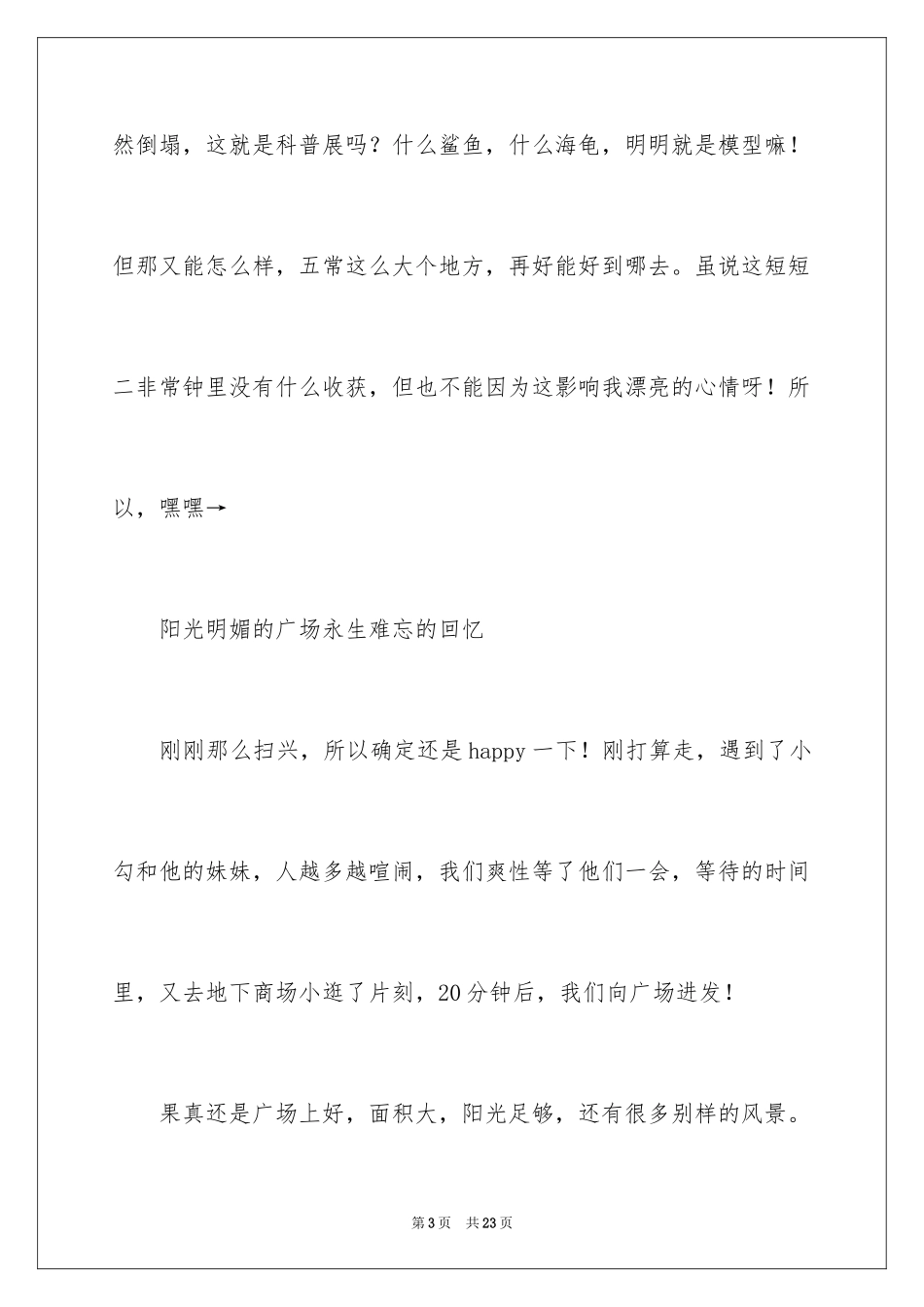 然倒塌，这就是科普展吗？什么鲨鱼，什么海龟，明明就是模型嘛！但那又能怎么样，五常这么大个地方，再好能好到哪去。虽说这短短二非常钟里没有什么收获，但也不能因为这影响我漂亮的心情呀！所以，嘿嘿→

阳光明媚的广场永生难忘的回忆

刚刚那么扫兴，所以确定还是happy一下！刚打算走，遇到了小勾和他的妹妹，人越多越喧闹，我们爽性等了他们一会，等待的时间里，又去地下商场小逛了片刻，20分钟后，我们向广场进发！

果真还是广场上好，面积大，阳光足够，还有很多别样的风景。

第3页　共23页